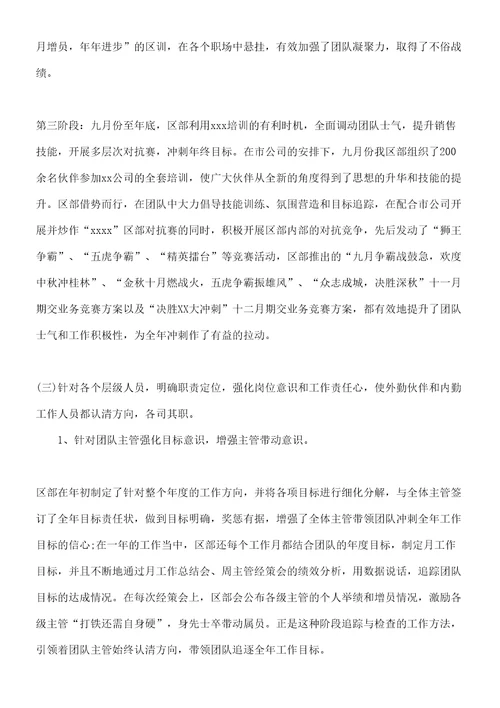 月增员，年年进步”的区训，在各个职场中悬挂，有效加强了团队凝聚力，取得了不俗战绩。

第三阶段：九月份至年底，区部利用xxx培训的有利时机，全面调动团队士气，提升销售技能，开展多层次对抗赛，冲刺年终目标。在市公司的安排下，九月份我区部组织了200余名伙伴参加xx公司的全套培训，使广大伙伴从全新的角度得到了思想的升华和技能的提升。区部借势而行，在团队中大力倡导技能训练、氛围营造和目标追踪，在配合市公司开展并炒作“xxxx”区部对抗赛的同时，积极开展区部内部的对抗竞争，先后发动了“狮王争霸”、“五虎争霸”、“精英擂台”等竞赛活动，区部推出的“九月争霸战鼓急，欢度中秋冲桂林”、“金秋十月燃战火，五虎争霸振雄风”、“众志成城，决胜深秋”十一月期交业务竞赛方案以及“决胜XX大冲刺”十二月期交业务竞赛方案，都有效地提升了团队士气和工作积极性，为全年冲刺作了有益的拉动。

(三)针对各个层级人员，明确职责定位，强化岗位意识和工作责任心，使外勤伙伴和内勤工作人员都认清方向，各司其职。

1、针对团队主管强化目标意识，增强主管带动意识。

区部在年初制定了针对整个年度的工作方向，并将各项目标进行细化分解，与全体主管签订了全年目标责任状，做到目标明确，奖惩有据，增强了全体主管带领团队冲刺全年工作目标的信心;在一年的工作当中，区部还每个工作月都结合团队的年度目标，制定月工作目标，并且不断地通过月工作总结会、周主管经策会的绩效分析，用数据说话，追踪团队目标的达成情况。在每次经策会上，区部会公布各级主管的个人举绩和增员情况，激励各级主管“打铁还需自身硬”，身先士卒带动属员。正是这种阶段追踪与检查的工作方法，引领着团队主管始终认清方向，带领团队追逐全年工作目标。